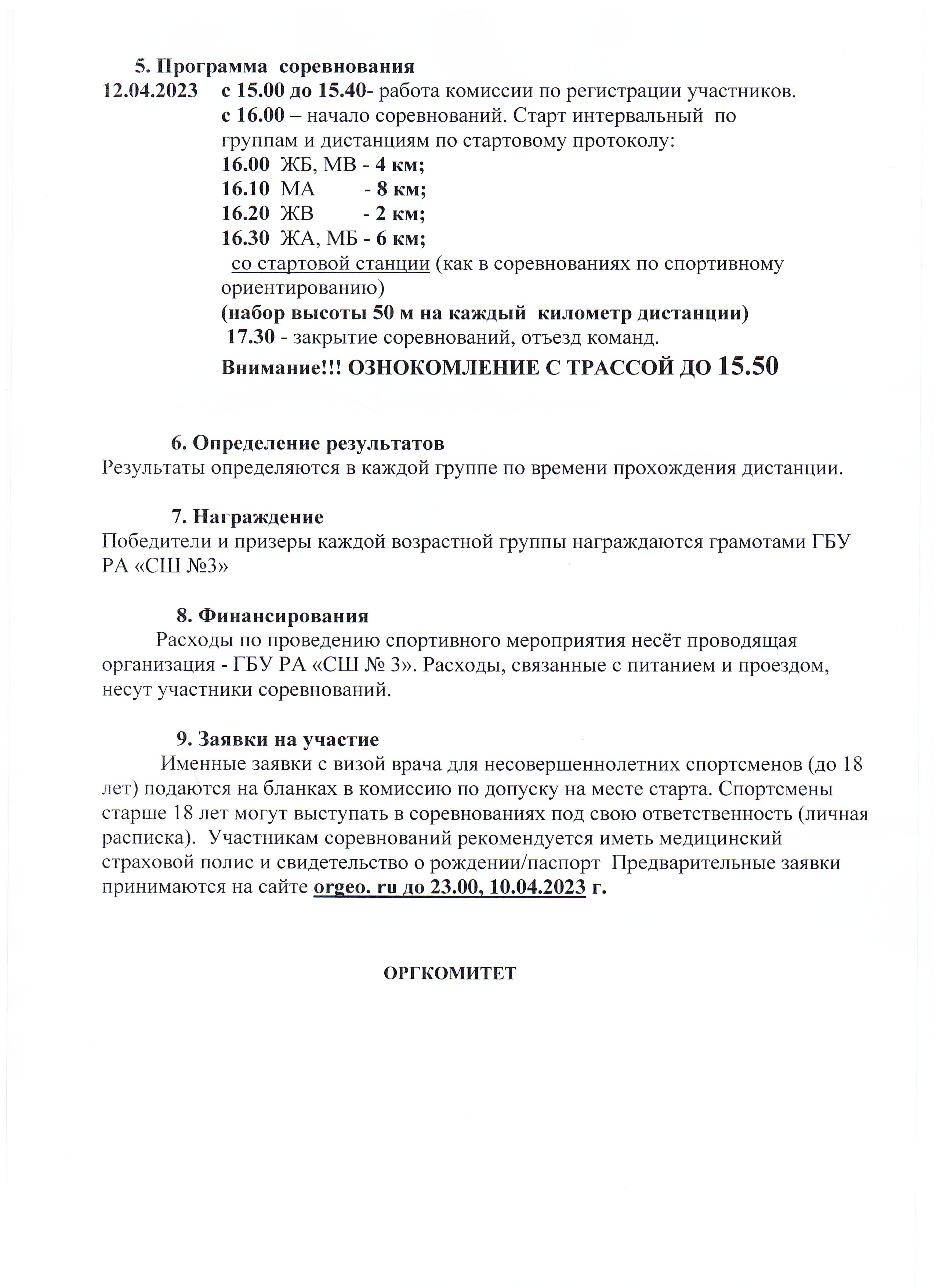 5. Программа соревнования
12.04.2023 с 15.00 до 15.40- работа комиссии по регистрации участников.
с 16.00 – начало соревнований. Старт интервальный по группам и дистанциям по стартовому протоколу:
16.00 ЖБ, МВ - 4 км;
16.10 МА - 8 км;
16.20 ЖВ - 2 км;
16.30 ЖА, МБ - 6 км;
со стартовой станции (как в соревнованиях по спортивному ориентированию)
(набор высоты 50 м на каждый километр дистанции)
17.30 - закрытие соревнований, отъезд команд.
Внимание!!! ОЗНОКОМЛЕНИЕ С ТРАССОЙ ДО 15.50

6. Определение результатов
Результаты определяются в каждой группе по времени прохождения дистанции.

7. Награждение
Победители и призеры каждой возрастной группы награждаются грамотами ГБУ РА «СШ №3»

8. Финансирования
Расходы по проведению спортивного мероприятия несёт проводящая организация - ГБУ РА «СШ № 3». Расходы, связанные с питанием и проездом, несут участники соревнований.

9. Заявки на участие
Именные заявки с визой врача для несовершеннолетних спортсменов (до 18 лет) подаются на бланках в комиссию по допуску на месте старта. Спортсмены старше 18 лет могут выступать в соревнованиях под свою ответственность (личная расписка). Участникам соревнований рекомендуется иметь медицинский страховой полис и свидетельство о рождении/паспорт Предварительные заявки принимаются на сайте orgeo. ru до 23.00, 10.04.2023 г.

ОРГКОМИТЕТ